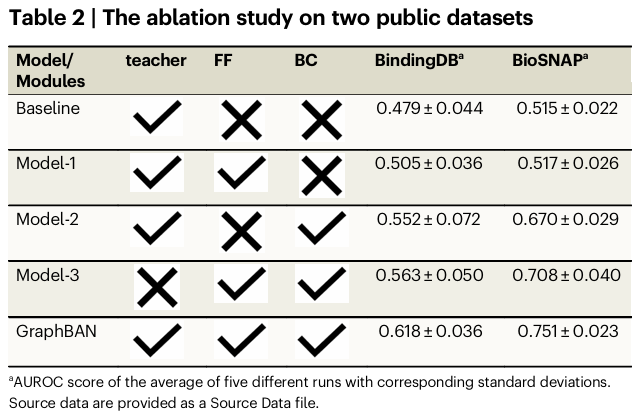 Table 2 | The ablation study on two public datasets

| Model/ Modules | teacher | FF | BC | BindingDB$^a$ | BioSNAP$^a$ |
|---|---|---|---|---|---|
| Baseline | ✓ | ✗ | ✗ | 0.479 ± 0.044 | 0.515 ± 0.022 |
| Model-1 | ✓ | ✓ | ✗ | 0.505 ± 0.036 | 0.517 ± 0.026 |
| Model-2 | ✓ | ✗ | ✓ | 0.552 ± 0.072 | 0.670 ± 0.029 |
| Model-3 | ✗ | ✓ | ✓ | 0.563 ± 0.050 | 0.708 ± 0.040 |
| GraphBAN | ✓ | ✓ | ✓ | 0.618 ± 0.036 | 0.751 ± 0.023 |

$^a$AUROC score of the average of five different runs with corresponding standard deviations. Source data are provided as a Source Data file.